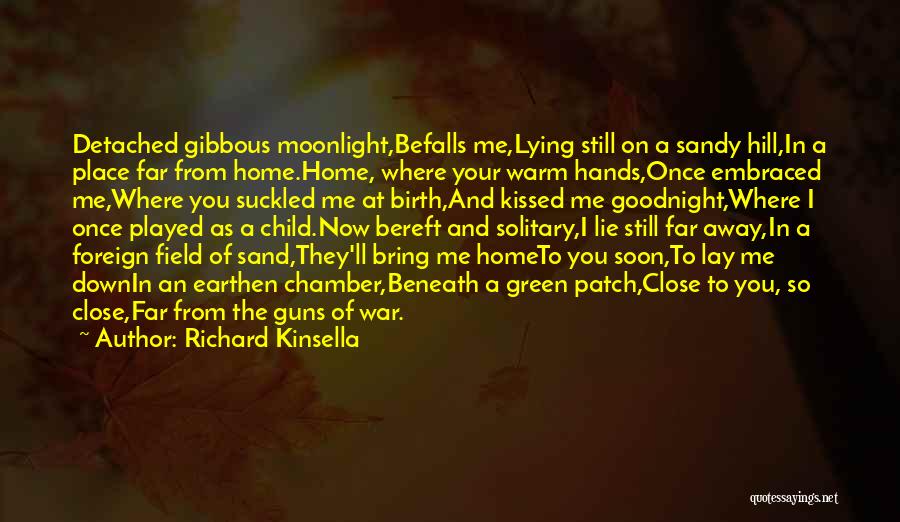 Detached gibbous moonlight,Befalls me,Lying still on a sandy hill,In a place far from home.Home, where your warm hands,Once embraced me,Where you suckled me at birth,And kissed me goodnight,Where I once played as a child.Now bereft and solitary,I lie still far away,In a foreign field of sand,They'll bring me homeTo you soon,To lay me downIn an earthen chamber,Beneath a green patch,Close to you, so close,Far from the guns of war.

~ Author: Richard Kinsella

quotessayings.net